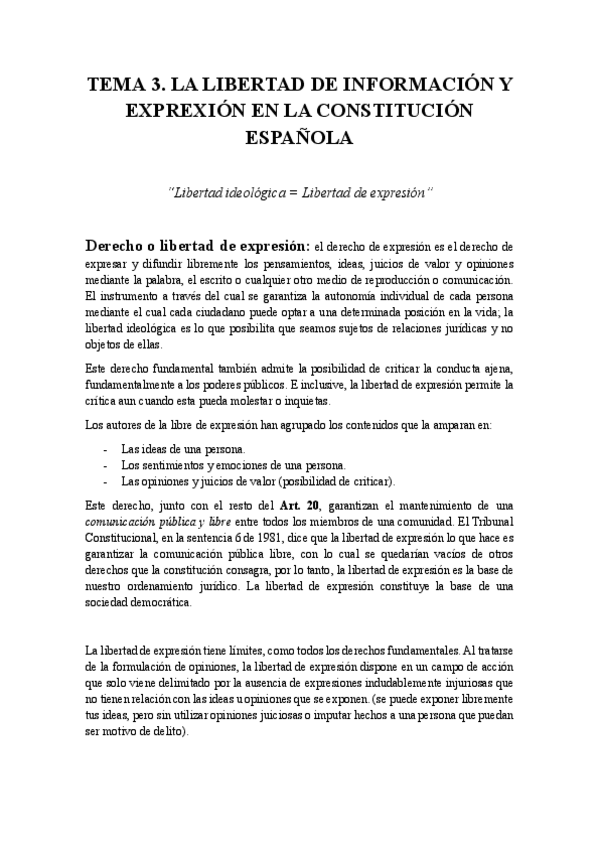 TEMA 3. LA LIBERTAD DE INFORMACIÓN Y EXPREXIÓN EN LA CONSTITUCIÓN ESPAÑOLA

"Libertad ideológica = Libertad de expresión"

Derecho o libertad de expresión: el derecho de expresión es el derecho de expresar y difundir libremente los pensamientos, ideas, juicios de valor y opiniones mediante la palabra, el escrito o cualquier otro medio de reproducción o comunicación. El instrumento a través del cual se garantiza la autonomía individual de cada persona mediante el cual cada ciudadano puede optar a una determinada posición en la vida; la libertad ideológica es lo que posibilita que seamos sujetos de relaciones jurídicas y no objetos de ellas.

Este derecho fundamental también admite la posibilidad de criticar la conducta ajena, fundamentalmente a los poderes públicos. E inclusive, la libertad de expresión permite la crítica aun cuando esta pueda molestar o inquietas.

Los autores de la libre de expresión han agrupado los contenidos que la amparan en:

- Las ideas de una persona.
- Los sentimientos y emociones de una persona.
- Las opiniones y juicios de valor (posibilidad de criticar).

Este derecho, junto con el resto del Art. 20, garantizan el mantenimiento de una comunicación pública y libre entre todos los miembros de una comunidad. El Tribunal Constitucional, en la sentencia 6 de 1981, dice que la libertad de expresión lo que hace es garantizar la comunicación pública libre, con lo cual se quedarían vacíos de otros derechos que la constitución consagra, por lo tanto, la libertad de expresión es la base de nuestro ordenamiento jurídico. La libertad de expresión constituye la base de una sociedad democrática.

La libertad de expresión tiene límites, como todos los derechos fundamentales. Al tratarse de la formulación de opiniones, la libertad de expresión dispone en un campo de acción que solo viene delimitado por la ausencia de expresiones indudablemente injuriosas que no tienen relación con las ideas u opiniones que se exponen. (se puede exponer libremente tus ideas, pero sin utilizar opiniones juiciosas o imputar hechos a una persona que puedan ser motivo de delito).